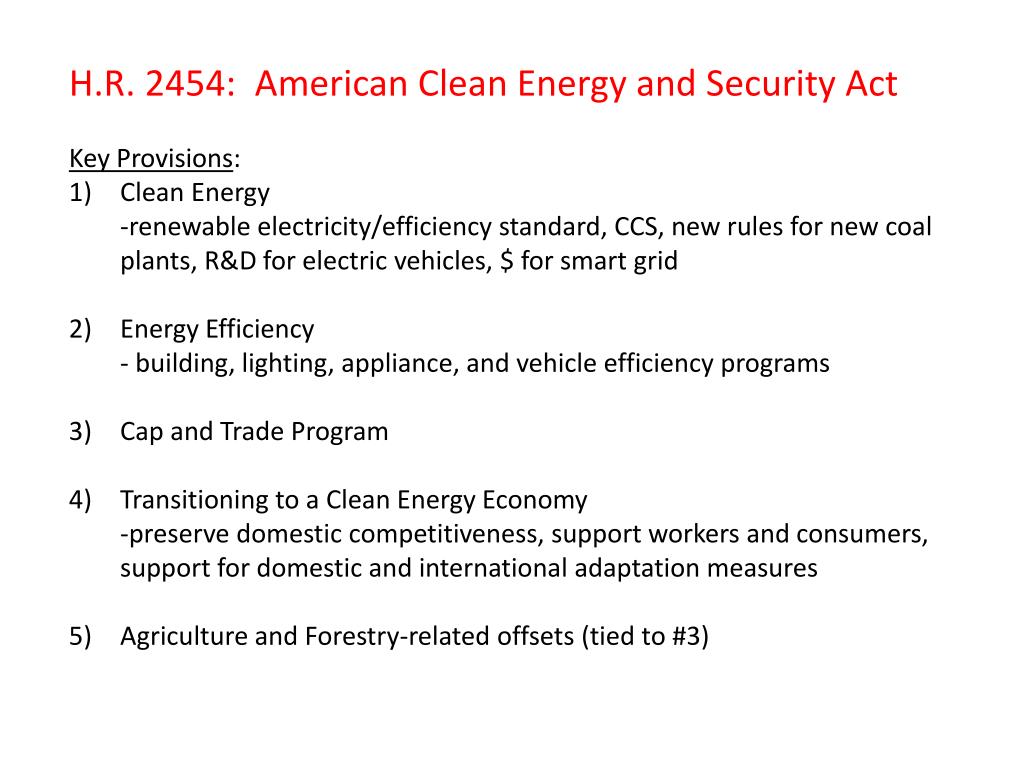 H.R. 2454: American Clean Energy and Security Act

Key Provisions:
1) Clean Energy
-renewable electricity/efficiency standard, CCS, new rules for new coal plants, R&D for electric vehicles, \$ for smart grid

2) Energy Efficiency
- building, lighting, appliance, and vehicle efficiency programs

3) Cap and Trade Program

4) Transitioning to a Clean Energy Economy
-preserve domestic competitiveness, support workers and consumers, support for domestic and international adaptation measures

5) Agriculture and Forestry-related offsets (tied to #3)